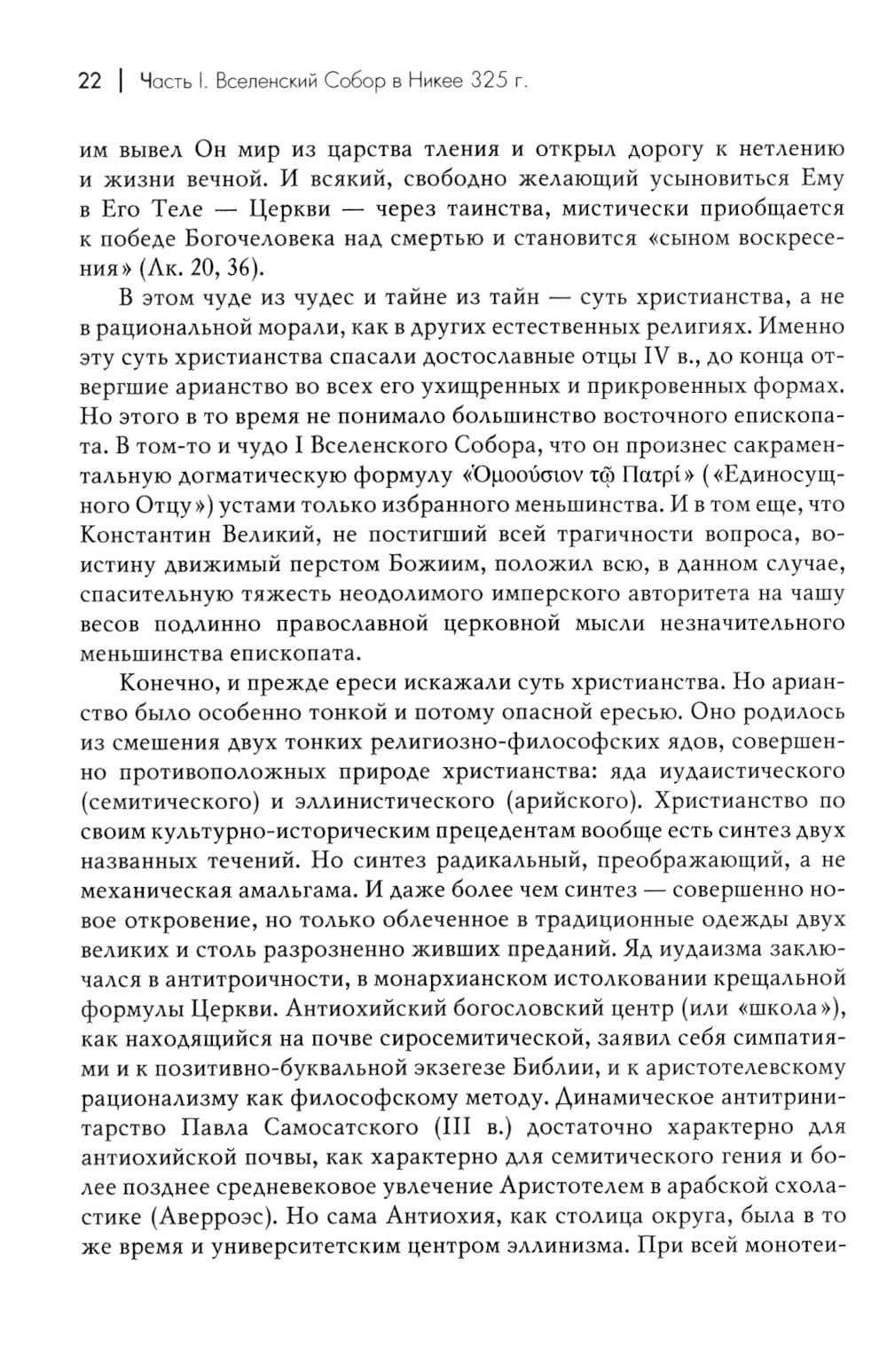 22 | Часть I. Вселенский Собор в Никее 325 г.

им вывел Он мир из царства тления и открыл дорогу к нетлению и жизни вечной. И всякий, свободно желающий усыновиться Ему в Его Теле — Церкви — через таинства, мистически приобщается к победе Богочеловека над смертью и становится «сыном воскресения» (Лк. 20, 36).

В этом чуде из чудес и тайне из тайн — суть христианства, а не в рациональной морали, как в других естественных религиях. Именно эту суть христианства спасали достославные отцы IV в., до конца отвергшие арианство во всех его ухищренных и прикровенных формах. Но этого в то время не понимало большинство восточного епископата. В том-то и чудо I Вселенского Собора, что он произнес сакраментальную догматическую формулу «Ὁμοούσιον τῷ Πατρί» («Единосущного Отцу») устами только избранного меньшинства. И в том еще, что Константин Великий, не постигший всей трагичности вопроса, воистину движимый перстом Божиим, положил всю, в данном случае, спасительную тяжесть неодолимого имперского авторитета на чашу весов подлинно православной церковной мысли незначительного меньшинства епископата.

Конечно, и прежде ереси искажали суть христианства. Но арианство было особенно тонкой и потому опасной ересью. Оно родилось из смешения двух тонких религиозно-философских ядов, совершенно противоположных природе христианства: яда иудаистического (семитического) и эллинистического (арийского). Христианство по своим культурно-историческим прецедентам вообще есть синтез двух названных течений. Но синтез радикальный, преображающий, а не механическая амальгама. И даже более чем синтез — совершенно новое откровение, но только облеченное в традиционные одежды двух великих и столь разрозненно живших преданий. Яд иудаизма заключался в антитроичности, в монархианском истолковании крещальной формулы Церкви. Антиохийский богословский центр (или «школа»), как находящийся на почве сиросемитической, заявил себя симпатиями и к позитивно-буквальной экзегезе Библии, и к аристотелевскому рационализму как философскому методу. Динамическое антитринитарство Павла Самосатского (III в.) достаточно характерно для антиохийской почвы, как характерно для семитического гения и более позднее средневековое увлечение Аристотелем в арабской схоластике (Аверроэс). Но сама Антиохия, как столица округа, была в то же время и университетским центром эллинизма. При всей монотеи-